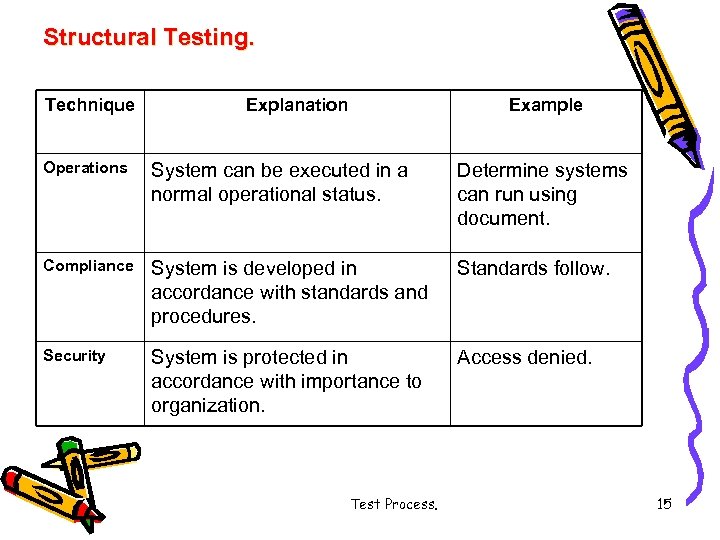 Structural Testing.

| Technique | Explanation | Example |
|---|---|---|
| Operations | System can be executed in a normal operational status. | Determine systems can run using document. |
| Compliance | System is developed in accordance with standards and procedures. | Standards follow. |
| Security | System is protected in accordance with importance to organization. | Access denied. |

Test Process.

15